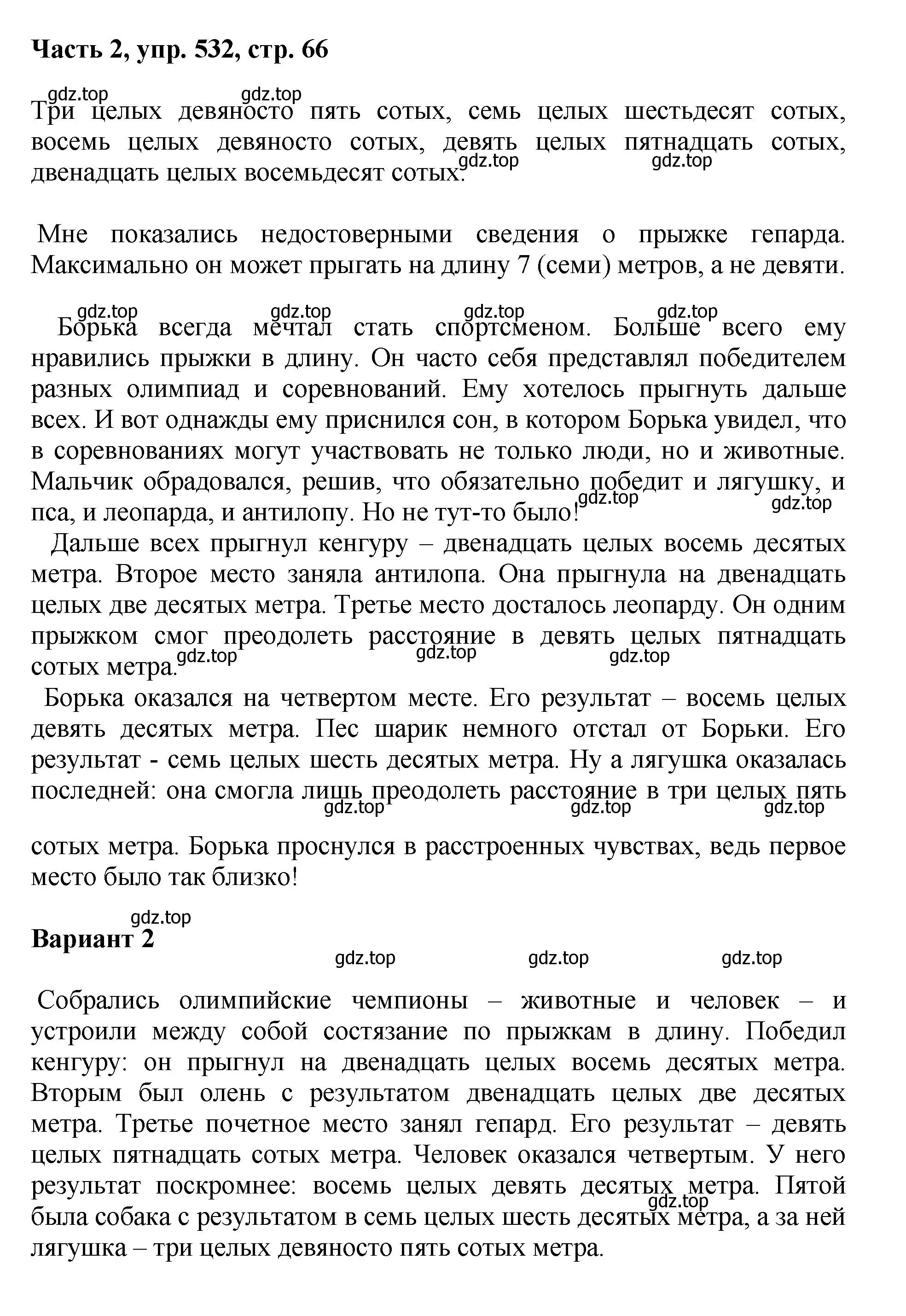 **Часть 2, упр. 532, стр. 66**

gdz.top gdz.top

Три целых девяносто пять сотых, семь целых шестьдесят сотых, восемь целых девяносто сотых, девять целых пятнадцать сотых, двенадцать целых восемьдесят сотых.

gdz.top gdz.top

Мне показались недостоверными сведения о прыжке гепарда. Максимально он может прыгать на длину 7 (семи) метров, а не девяти.

gdz.top gdz.top gdz.top gdz.top

Борька всегда мечтал стать спортсменом. Больше всего ему нравились прыжки в длину. Он часто себя представлял победителем разных олимпиад и соревнований. Ему хотелось прыгнуть дальше всех. И вот однажды ему приснился сон, в котором Борька увидел, что в соревнованиях могут участвовать не только люди, но и животные. Мальчик обрадовался, решив, что обязательно победит и лягушку, и пса, и леопарда, и антилопу. Но не тут-то было!

gdz.top gdz.top

Дальше всех прыгнул кенгуру – двенадцать целых восемь десятых метра. Второе место заняла антилопа. Она прыгнула на двенадцать целых две десятых метра. Третье место досталось леопарду. Он одним прыжком смог преодолеть расстояние в девять целых пятнадцать сотых метра.

gdz.top gdz.top gdz.top

Борька оказался на четвертом месте. Его результат – восемь целых девять десятых метра. Пес шарик немного отстал от Борьки. Его результат - семь целых шесть десятых метра. Ну а лягушка оказалась последней: она смогла лишь преодолеть расстояние в три целых пять

gdz.top gdz.top gdz.top

сотых метра. Борька проснулся в расстроенных чувствах, ведь первое место было так близко!

gdz.top

**Вариант 2**

gdz.top gdz.top gdz.top

Собрались олимпийские чемпионы – животные и человек – и устроили между собой состязание по прыжкам в длину. Победил кенгуру: он прыгнул на двенадцать целых восемь десятых метра. Вторым был олень с результатом двенадцать целых две десятых метра. Третье почетное место занял гепард. Его результат – девять целых пятнадцать сотых метра. Человек оказался четвертым. У него результат поскромнее: восемь целых девять десятых метра. Пятой была собака с результатом в семь целых шесть десятых метра, а за ней лягушка – три целых девяносто пять сотых метра.

gdz.top